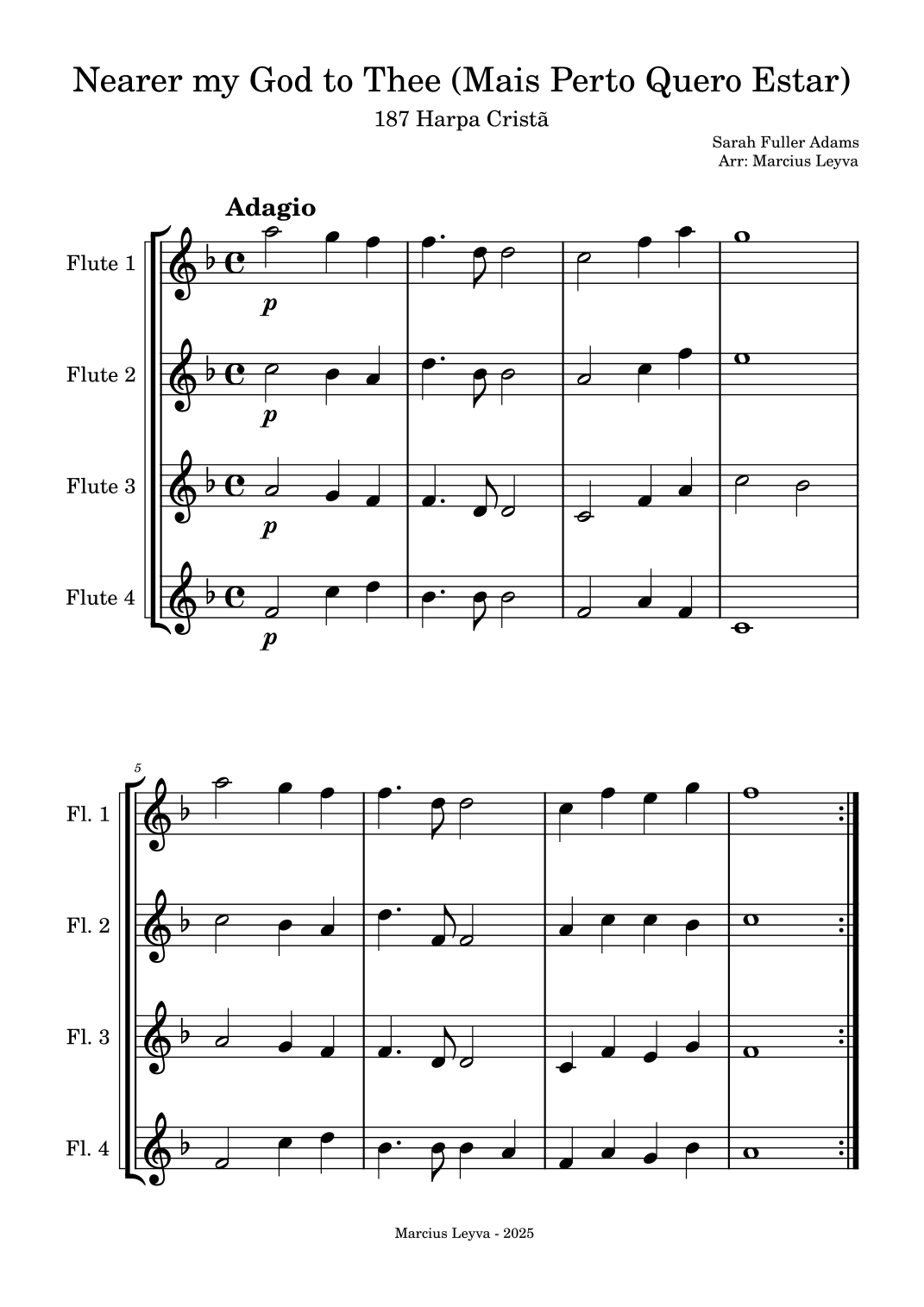 Nearer my God to Thee (Mais Perto Quero Estar)

187 Harpa Cristã

Sarah Fuller Adams
Arr: Marcius Leyva

Adagio

Flute 1

p

Flute 2

p

Flute 3

p

Flute 4

p

5

Fl. 1

Fl. 2

Fl. 3

Fl. 4

Marcius Leyva - 2025